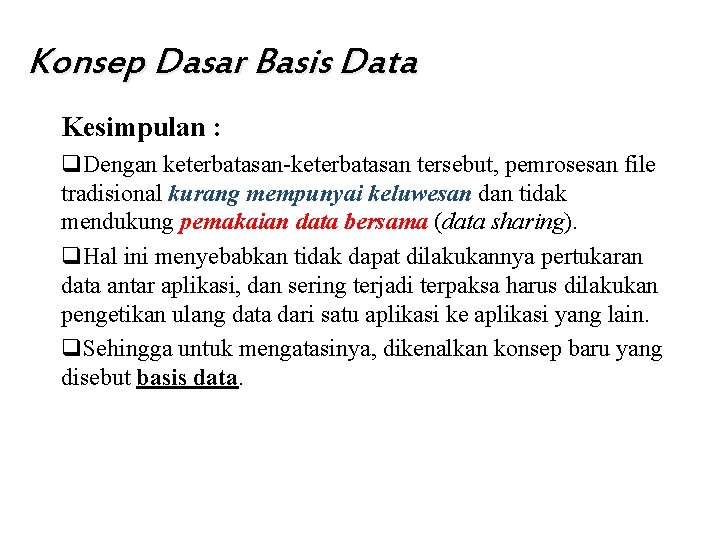 Konsep Dasar Basis Data

Kesimpulan :

❑Dengan keterbatasan-keterbatasan tersebut, pemrosesan file tradisional kurang mempunyai keluwesan dan tidak mendukung pemakaian data bersama (data sharing).

❑Hal ini menyebabkan tidak dapat dilakukannya pertukaran data antar aplikasi, dan sering terjadi terpaksa harus dilakukan pengetikan ulang data dari satu aplikasi ke aplikasi yang lain.

❑Sehingga untuk mengatasinya, dikenalkan konsep baru yang disebut basis data.